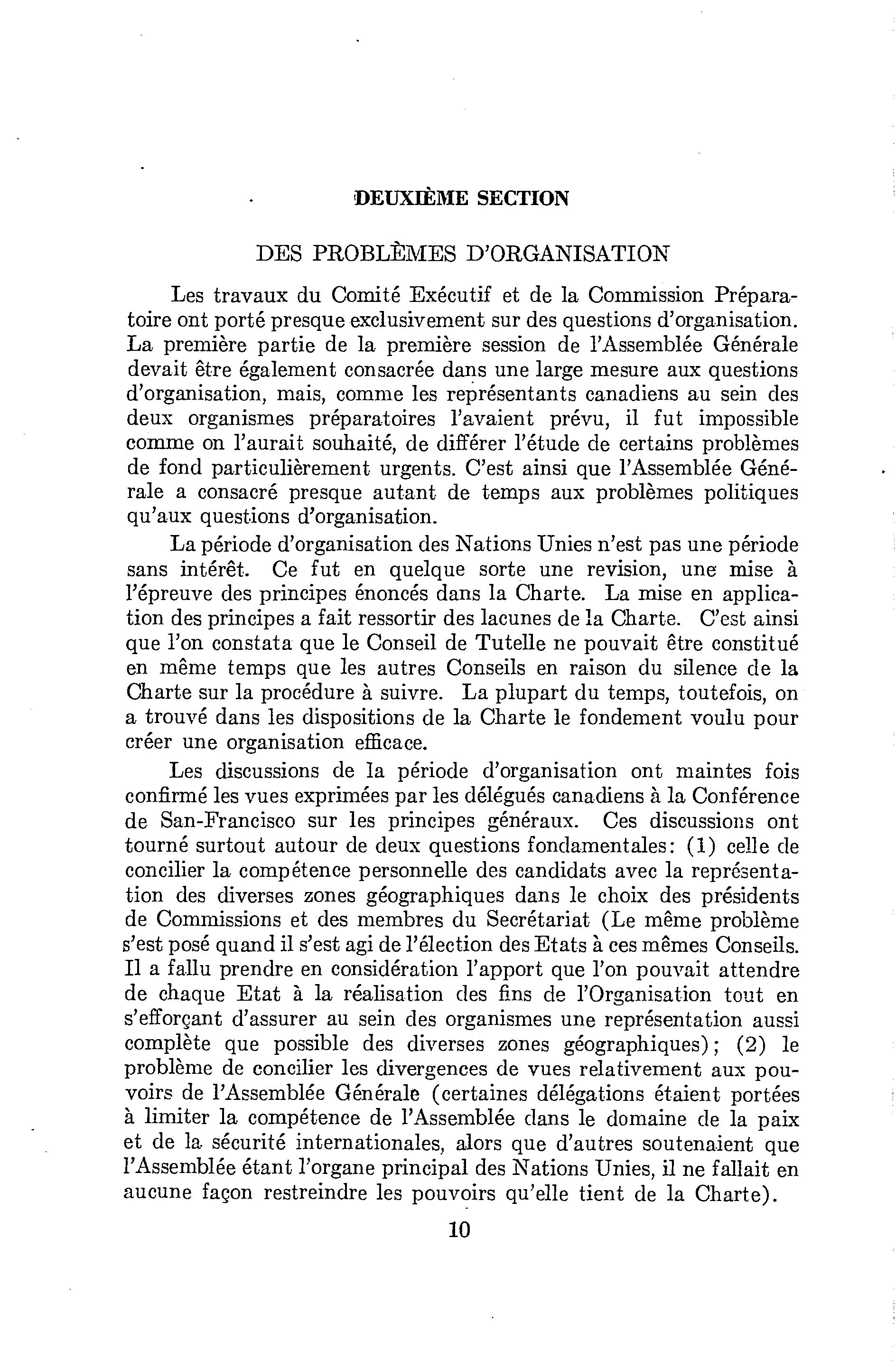 DEUXIÈME SECTION

DES PROBLÈMES D'ORGANISATION

Les travaux du Comité Exécutif et de la Commission Préparatoire ont porté presque exclusivement sur des questions d'organisation. La première partie de la première session de l'Assemblée Générale devait être également consacrée dans une large mesure aux questions d'organisation, mais, comme les représentants canadiens au sein des deux organismes préparatoires l'avaient prévu, il fut impossible comme on l'aurait souhaité, de différer l'étude de certains problèmes de fond particulièrement urgents. C'est ainsi que l'Assemblée Générale a consacré presque autant de temps aux problèmes politiques qu'aux questions d'organisation.

La période d'organisation des Nations Unies n'est pas une période sans intérêt. Ce fut en quelque sorte une revision, une mise à l'épreuve des principes énoncés dans la Charte. La mise en application des principes a fait ressortir des lacunes de la Charte. C'est ainsi que l'on constata que le Conseil de Tutelle ne pouvait être constitué en même temps que les autres Conseils en raison du silence de la Charte sur la procédure à suivre. La plupart du temps, toutefois, on a trouvé dans les dispositions de la Charte le fondement voulu pour créer une organisation efficace.

Les discussions de la période d'organisation ont maintes fois confirmé les vues exprimées par les délégués canadiens à la Conférence de San-Francisco sur les principes généraux. Ces discussions ont tourné surtout autour de deux questions fondamentales: (1) celle de concilier la compétence personnelle des candidats avec la représentation des diverses zones géographiques dans le choix des présidents de Commissions et des membres du Secrétariat (Le même problème s'est posé quand il s'est agi de l'élection des Etats à ces mêmes Conseils. Il a fallu prendre en considération l'apport que l'on pouvait attendre de chaque Etat à la réalisation des fins de l'Organisation tout en s'efforçant d'assurer au sein des organismes une représentation aussi complète que possible des diverses zones géographiques); (2) le problème de concilier les divergences de vues relativement aux pouvoirs de l'Assemblée Générale (certaines délégations étaient portées à limiter la compétence de l'Assemblée dans le domaine de la paix et de la sécurité internationales, alors que d'autres soutenaient que l'Assemblée étant l'organe principal des Nations Unies, il ne fallait en aucune façon restreindre les pouvoirs qu'elle tient de la Charte).

10